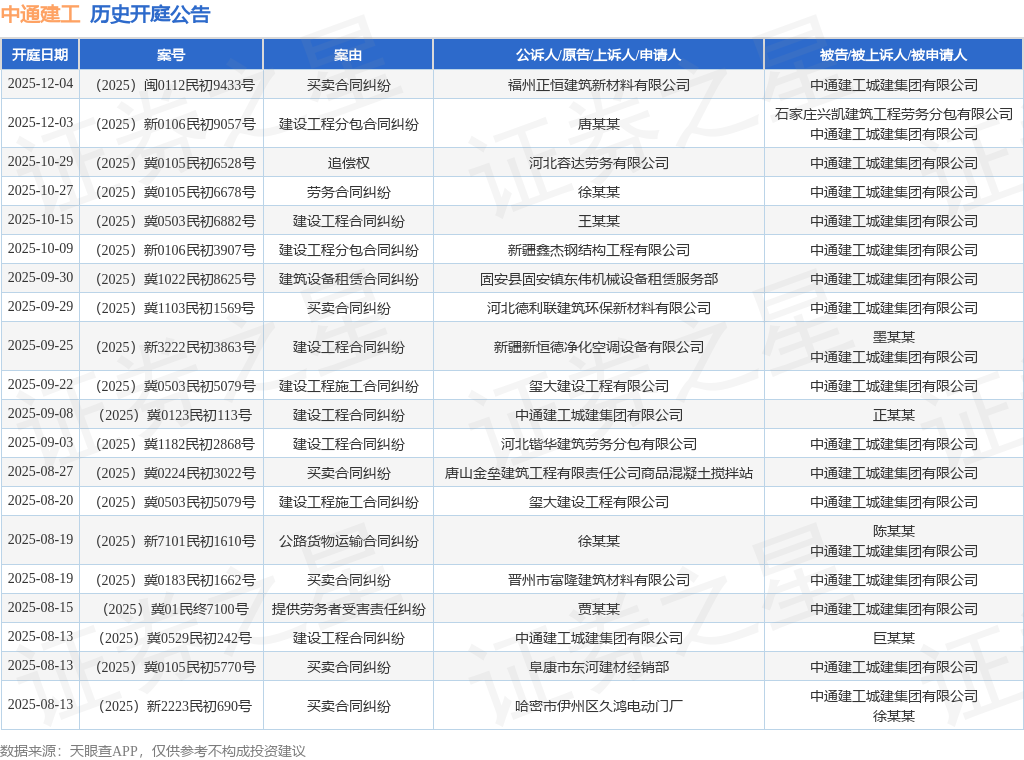 中通建工 历史开庭公告

| 开庭日期 | 案号 | 案由 | 公诉人/原告/上诉人/申请人 | 被告/被上诉人/被申请人 |
|---|---|---|---|---|
| 2025-12-04 | （2025）闽0112民初9433号 | 买卖合同纠纷 | 福州正恒建筑新材料有限公司 | 中通建工城建集团有限公司 |
| 2025-12-03 | （2025）新0106民初9057号 | 建设工程分包合同纠纷 | 唐某某 | 石家庄兴凯建筑工程劳务分包有限公司 中通建工城建集团有限公司 |
| 2025-10-29 | （2025）冀0105民初6528号 | 追偿权 | 河北容达劳务有限公司 | 中通建工城建集团有限公司 |
| 2025-10-27 | （2025）冀0105民初6678号 | 劳务合同纠纷 | 徐某某 | 中通建工城建集团有限公司 |
| 2025-10-15 | （2025）冀0503民初6882号 | 建设工程合同纠纷 | 王某某 | 中通建工城建集团有限公司 |
| 2025-10-09 | （2025）新0106民初3907号 | 建设工程分包合同纠纷 | 新疆鑫杰钢结构工程有限公司 | 中通建工城建集团有限公司 |
| 2025-09-30 | （2025）冀1022民初8625号 | 建筑设备租赁合同纠纷 | 固安县固安镇东伟机械设备租赁服务部 | 中通建工城建集团有限公司 |
| 2025-09-29 | （2025）冀1103民初1569号 | 买卖合同纠纷 | 河北德利联建筑环保新材料有限公司 | 中通建工城建集团有限公司 |
| 2025-09-25 | （2025）新3222民初3863号 | 建设工程合同纠纷 | 新疆新恒德净化空调设备有限公司 | 墨某某 中通建工城建集团有限公司 |
| 2025-09-22 | （2025）冀0503民初5079号 | 建设工程施工合同纠纷 | 玺大建设工程有限公司 | 中通建工城建集团有限公司 |
| 2025-09-08 | （2025）冀0123民初113号 | 建设工程合同纠纷 | 中通建工城建集团有限公司 | 正某某 |
| 2025-09-03 | （2025）冀1182民初2868号 | 建设工程合同纠纷 | 河北锴华建筑劳务分包有限公司 | 中通建工城建集团有限公司 |
| 2025-08-27 | （2025）冀0224民初3022号 | 买卖合同纠纷 | 唐山金垒建筑工程有限责任公司商品混凝土搅拌站 | 中通建工城建集团有限公司 |
| 2025-08-20 | （2025）冀0503民初5079号 | 建设工程施工合同纠纷 | 玺大建设工程有限公司 | 中通建工城建集团有限公司 |
| 2025-08-19 | （2025）新7101民初1610号 | 公路货物运输合同纠纷 | 徐某某 | 陈某某 中通建工城建集团有限公司 |
| 2025-08-19 | （2025）冀0183民初1662号 | 买卖合同纠纷 | 晋州市富隆建筑材料有限公司 | 中通建工城建集团有限公司 |
| 2025-08-15 | （2025）冀01民终7100号 | 提供劳务者受害责任纠纷 | 贾某某 | 中通建工城建集团有限公司 |
| 2025-08-13 | （2025）冀0529民初242号 | 建设工程合同纠纷 | 中通建工城建集团有限公司 | 巨某某 |
| 2025-08-13 | （2025）冀0105民初5770号 | 买卖合同纠纷 | 阜康市东河建材经销部 | 中通建工城建集团有限公司 |
| 2025-08-13 | （2025）新2223民初690号 | 买卖合同纠纷 | 哈密市伊州区久鸿电动门厂 | 中通建工城建集团有限公司 徐某某 |

数据来源：天眼查APP，仅供参考不构成投资建议